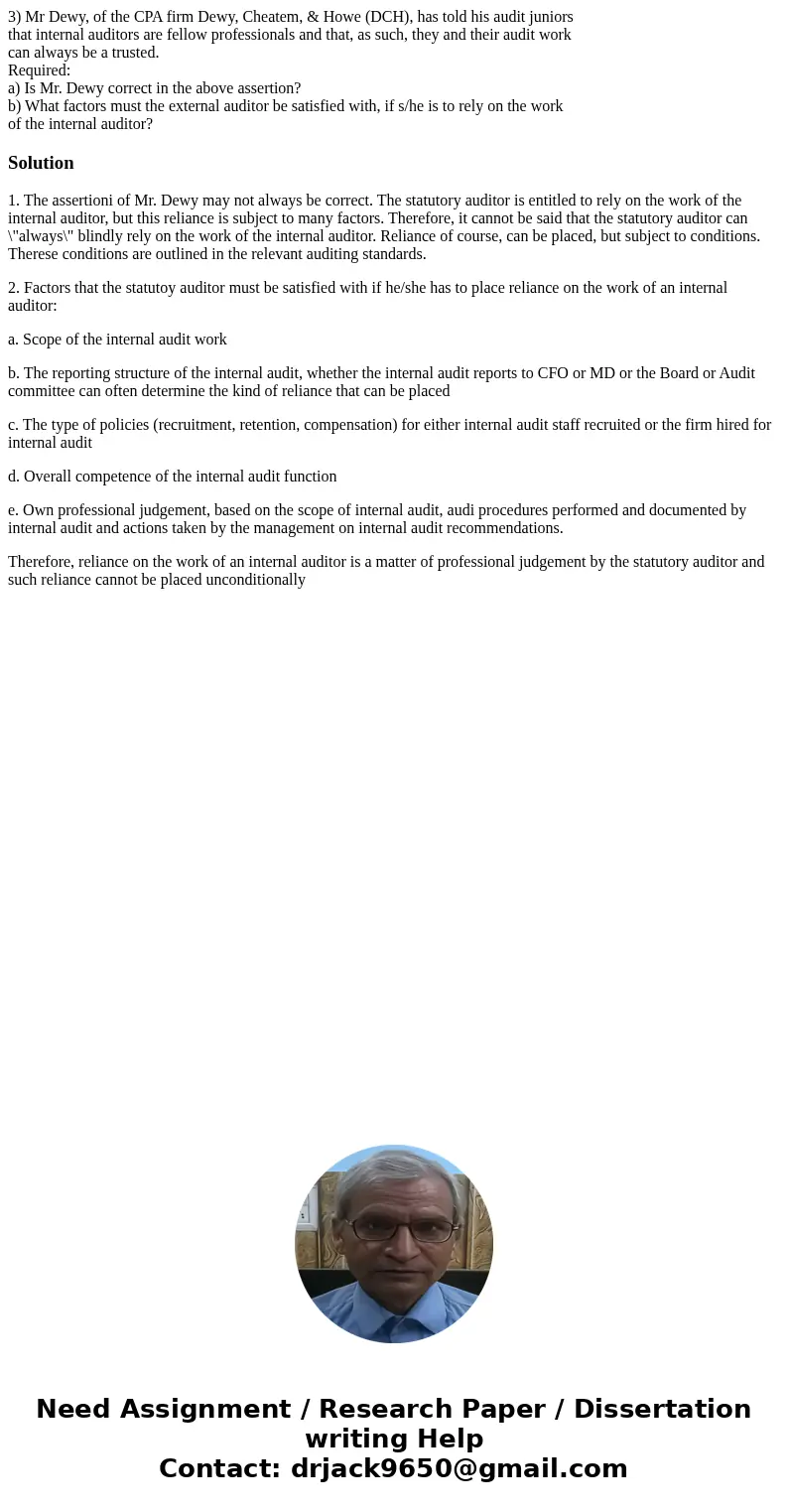 3) Mr Dewy, of the CPA firm Dewy, Cheatem, & Howe (DCH), has told his audit juniors that internal auditors are fellow professionals and that, as such, they and their audit work can always be a trusted.
Required:
a) Is Mr. Dewy correct in the above assertion?
b) What factors must the external auditor be satisfied with, if s/he is to rely on the work of the internal auditor?

Solution

1. The assertioni of Mr. Dewy may not always be correct. The statutory auditor is entitled to rely on the work of the internal auditor, but this reliance is subject to many factors. Therefore, it cannot be said that the statutory auditor can \"always\" blindly rely on the work of the internal auditor. Reliance of course, can be placed, but subject to conditions. Therese conditions are outlined in the relevant auditing standards.

2. Factors that the statutoy auditor must be satisfied with if he/she has to place reliance on the work of an internal auditor:

a. Scope of the internal audit work

b. The reporting structure of the internal audit, whether the internal audit reports to CFO or MD or the Board or Audit committee can often determine the kind of reliance that can be placed

c. The type of policies (recruitment, retention, compensation) for either internal audit staff recruited or the firm hired for internal audit

d. Overall competence of the internal audit function

e. Own professional judgement, based on the scope of internal audit, audi procedures performed and documented by internal audit and actions taken by the management on internal audit recommendations.

Therefore, reliance on the work of an internal auditor is a matter of professional judgement by the statutory auditor and such reliance cannot be placed unconditionally

Need Assignment / Research Paper / Dissertation writing Help
Contact: drjack9650@gmail.com